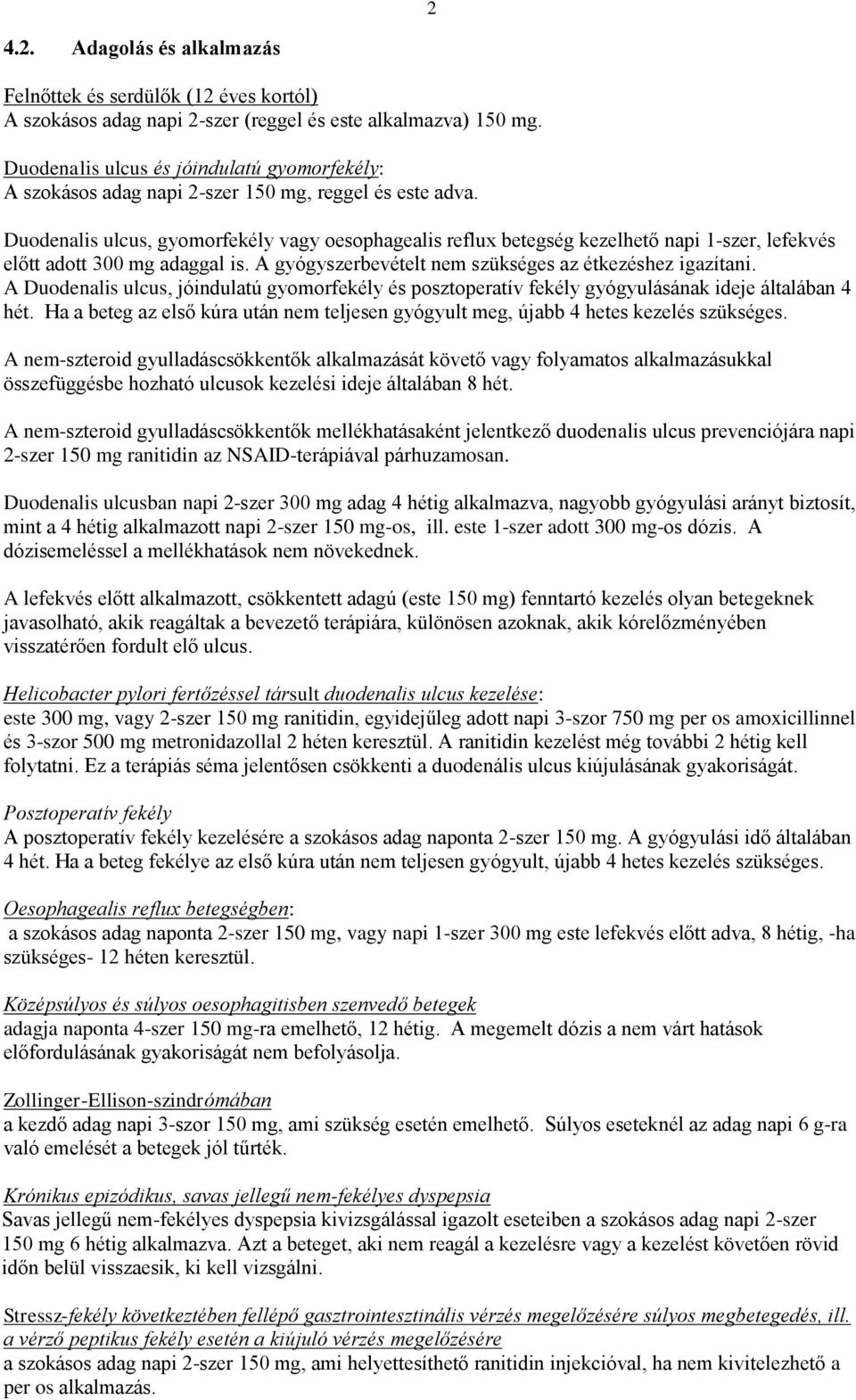 2

4.2. Adagolás és alkalmazás

Felnőttek és serdülők (12 éves kortól)
A szokásos adag napi 2-szer (reggel és este alkalmazva) 150 mg.

Duodenalis ulcus és jóindulatú gyomorfekély:
A szokásos adag napi 2-szer 150 mg, reggel és este adva.

Duodenalis ulcus, gyomorfekély vagy oesophagealis reflux betegség kezelhető napi 1-szer, lefekvés előtt adott 300 mg adaggal is. A gyógyszerbevételt nem szükséges az étkezéshez igazítani. A Duodenalis ulcus, jóindulatú gyomorfekély és posztoperatív fekély gyógyulásának ideje általában 4 hét. Ha a beteg az első kúra után nem teljesen gyógyult meg, újabb 4 hetes kezelés szükséges.

A nem-szteroid gyulladáscsökkentők alkalmazását követő vagy folyamatos alkalmazásukkal összefüggésbe hozható ulcusok kezelési ideje általában 8 hét.

A nem-szteroid gyulladáscsökkentők mellékhatásaként jelentkező duodenalis ulcus prevenciójára napi 2-szer 150 mg ranitidin az NSAID-terápiával párhuzamosan.

Duodenalis ulcusban napi 2-szer 300 mg adag 4 hétig alkalmazva, nagyobb gyógyulási arányt biztosít, mint a 4 hétig alkalmazott napi 2-szer 150 mg-os, ill. este 1-szer adott 300 mg-os dózis. A dózisemeléssel a mellékhatások nem növekednek.

A lefekvés előtt alkalmazott, csökkentett adagú (este 150 mg) fenntartó kezelés olyan betegeknek javasolható, akik reagáltak a bevezető terápiára, különösen azoknak, akik kórelőzményében visszatérően fordult elő ulcus.

Helicobacter pylori fertőzéssel társult duodenalis ulcus kezelése:
este 300 mg, vagy 2-szer 150 mg ranitidin, egyidejűleg adott napi 3-szor 750 mg per os amoxicillinnel és 3-szor 500 mg metronidazollal 2 héten keresztül. A ranitidin kezelést még további 2 hétig kell folytatni. Ez a terápiás séma jelentősen csökkenti a duodenális ulcus kiújulásának gyakoriságát.

Posztoperatív fekély
A posztoperatív fekély kezelésére a szokásos adag naponta 2-szer 150 mg. A gyógyulási idő általában 4 hét. Ha a beteg fekélye az első kúra után nem teljesen gyógyult, újabb 4 hetes kezelés szükséges.

Oesophagealis reflux betegségben:
a szokásos adag naponta 2-szer 150 mg, vagy napi 1-szer 300 mg este lefekvés előtt adva, 8 hétig, -ha szükséges- 12 héten keresztül.

Középsúlyos és súlyos oesophagitisben szenvedő betegek
adagja naponta 4-szer 150 mg-ra emelhető, 12 hétig. A megemelt dózis a nem várt hatások előfordulásának gyakoriságát nem befolyásolja.

Zollinger-Ellison-szindrómában
a kezdő adag napi 3-szor 150 mg, ami szükség esetén emelhető. Súlyos eseteknél az adag napi 6 g-ra való emelését a betegek jól tűrték.

Krónikus epizódikus, savas jellegű nem-fekélyes dyspepsia
Savas jellegű nem-fekélyes dyspepsia kivizsgálással igazolt eseteiben a szokásos adag napi 2-szer 150 mg 6 hétig alkalmazva. Azt a beteget, aki nem reagál a kezelésre vagy a kezelést követően rövid időn belül visszaesik, ki kell vizsgálni.

Stressz-fekély következtében fellépő gasztrointesztinális vérzés megelőzésére súlyos megbetegedés, ill. a vérző peptikus fekély esetén a kiújuló vérzés megelőzésére
a szokásos adag napi 2-szer 150 mg, ami helyettesíthető ranitidin injekcióval, ha nem kivitelezhető a per os alkalmazás.